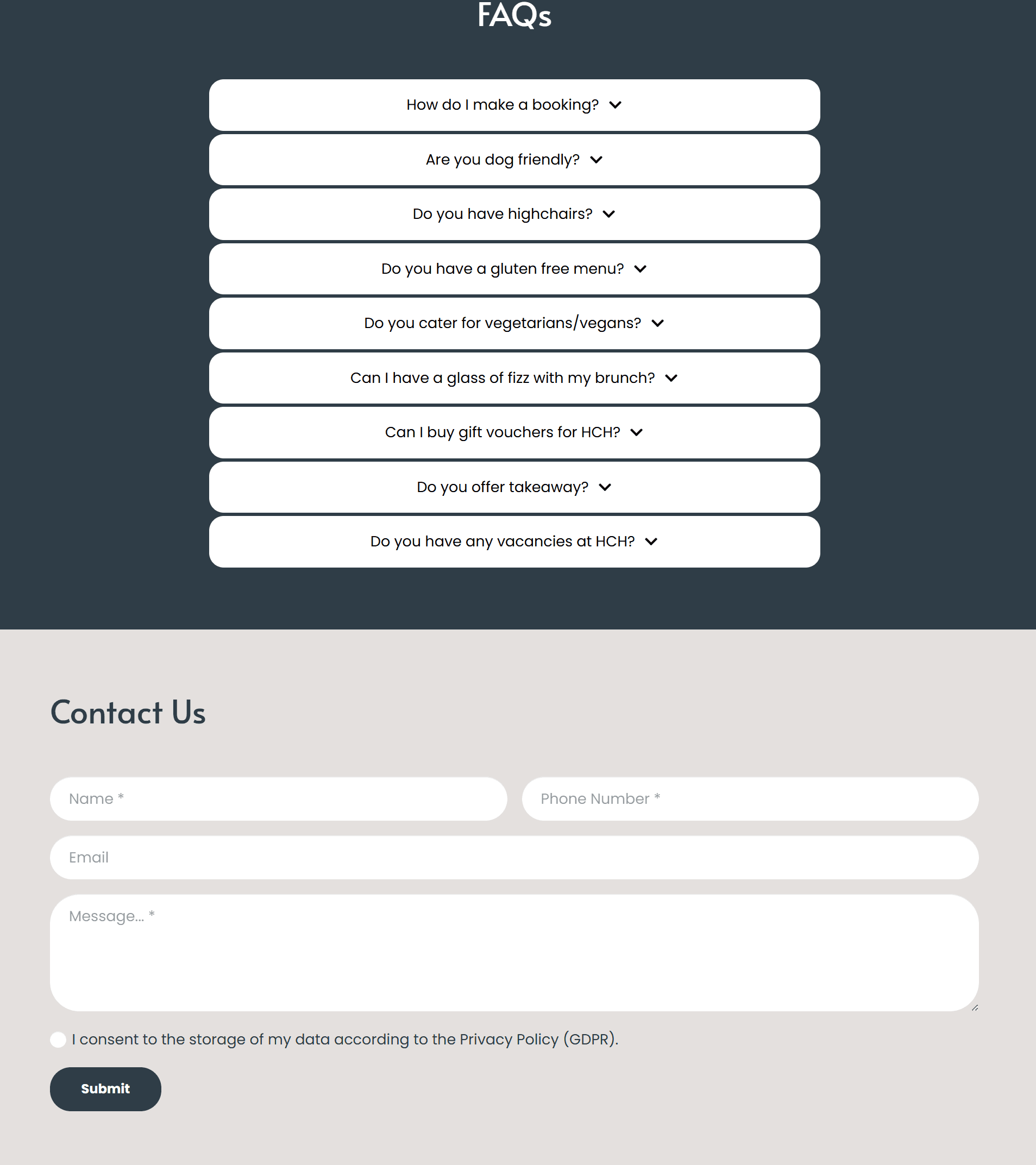 FAQs

How do I make a booking?

Are you dog friendly?

Do you have highchairs?

Do you have a gluten free menu?

Do you cater for vegetarians/vegans?

Can I have a glass of fizz with my brunch?

Can I buy gift vouchers for HCH?

Do you offer takeaway?

Do you have any vacancies at HCH?

Contact Us

Name *

Phone Number *

Email

Message... *

I consent to the storage of my data according to the Privacy Policy (GDPR).

Submit